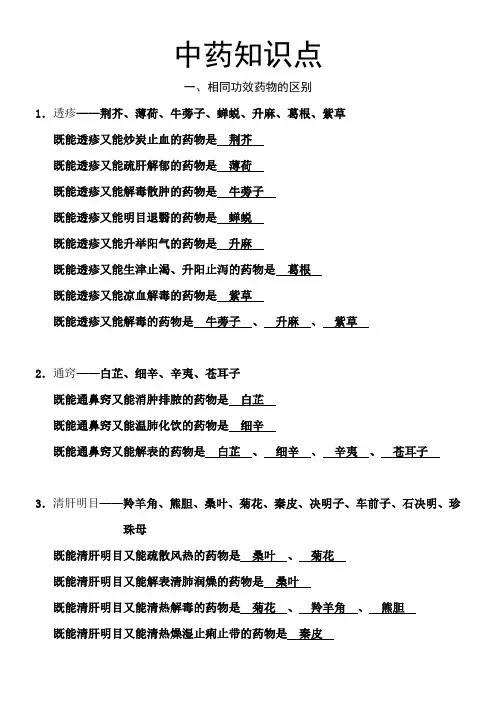 中药知识点

一、相同功效药物的区别

1. 透疹——荆芥、薄荷、牛蒡子、蝉蜕、升麻、葛根、紫草

既能透疹又能炒炭止血的药物是 荆芥

既能透疹又能疏肝解郁的药物是 薄荷

既能透疹又能解毒散肿的药物是 牛蒡子

既能透疹又能明目退翳的药物是 蝉蜕

既能透疹又能升举阳气的药物是 升麻

既能透疹又能生津止渴、升阳止泻的药物是 葛根

既能透疹又能凉血解毒的药物是 紫草

既能透疹又能解毒的药物是 牛蒡子 、 升麻 、 紫草

2. 通窍——白芷、细辛、辛夷、苍耳子

既能通鼻窍又能消肿排脓的药物是 白芷

既能通鼻窍又能温肺化饮的药物是 细辛

既能通鼻窍又能解表的药物是 白芷 、 细辛 、 辛夷 、 苍耳子

3. 清肝明目——羚羊角、熊胆、桑叶、菊花、秦皮、决明子、车前子、石决明、珍珠母

既能清肝明目又能疏散风热的药物是 桑叶 、 菊花

既能清肝明目又能解表清肺润燥的药物是 桑叶

既能清肝明目又能清热解毒的药物是 菊花 、 羚羊角 、 熊胆

既能清肝明目又能清热燥湿止痢止带的药物是 秦皮